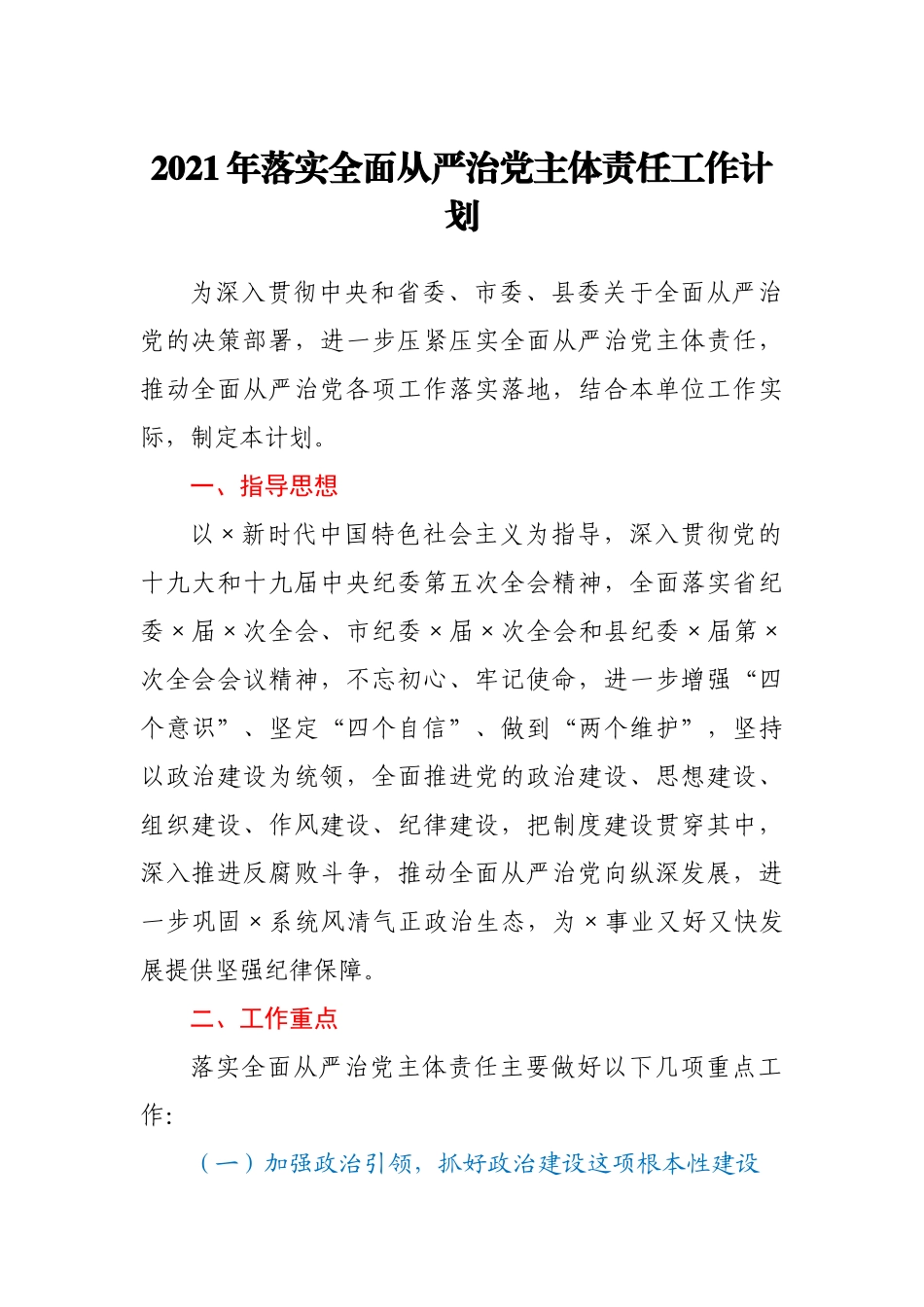 2021年落实全面从严治党主体责任工作计划

为深入贯彻中央和省委、市委、县委关于全面从严治党的决策部署，进一步压紧压实全面从严治党主体责任，推动全面从严治党各项工作落实落地，结合本单位工作实际，制定本计划。

一、指导思想

以×新时代中国特色社会主义为指导，深入贯彻党的十九大和十九届中央纪委第五次全会精神，全面落实省纪委×届×次全会、市纪委×届×次全会和县纪委×届第×次全会会议精神，不忘初心、牢记使命，进一步增强“四个意识”、坚定“四个自信”、做到“两个维护”，坚持以政治建设为统领，全面推进党的政治建设、思想建设、组织建设、作风建设、纪律建设，把制度建设贯穿其中，深入推进反腐败斗争，推动全面从严治党向纵深发展，进一步巩固×系统风清气正政治生态，为×事业又好又快发展提供坚强纪律保障。

二、工作重点

落实全面从严治党主体责任主要做好以下几项重点工作：

（一）加强政治引领，抓好政治建设这项根本性建设